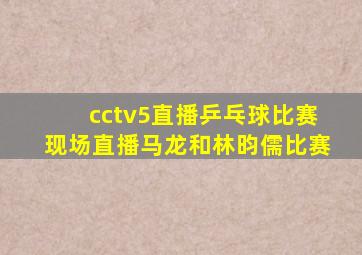 cctv5直播乒乓球比赛
现场直播马龙和林昀儒比赛